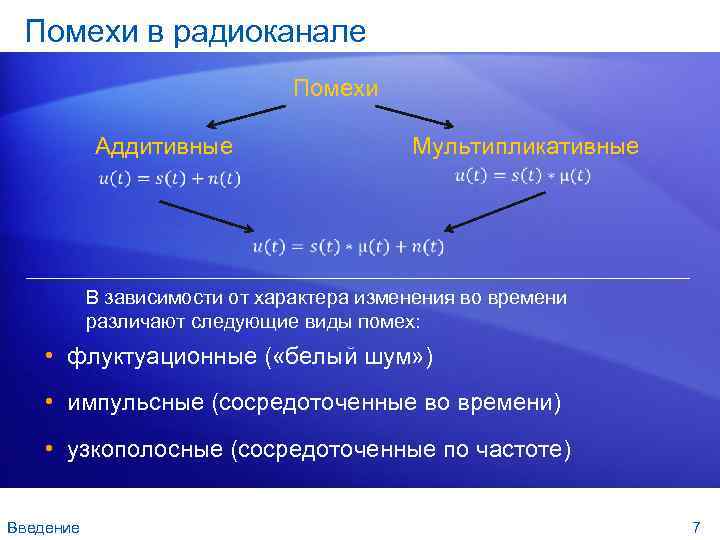 Помехи в радиоканале

Помехи

Аддитивные
$u(t) = s(t) + n(t)$

Мультипликативные
$u(t) = s(t) * \mu(t)$

$u(t) = s(t) * \mu(t) + n(t)$

В зависимости от характера изменения во времени различают следующие виды помех:

• флуктуационные («белый шум»)
• импульсные (сосредоточенные во времени)
• узкополосные (сосредоточенные по частоте)

Введение

7